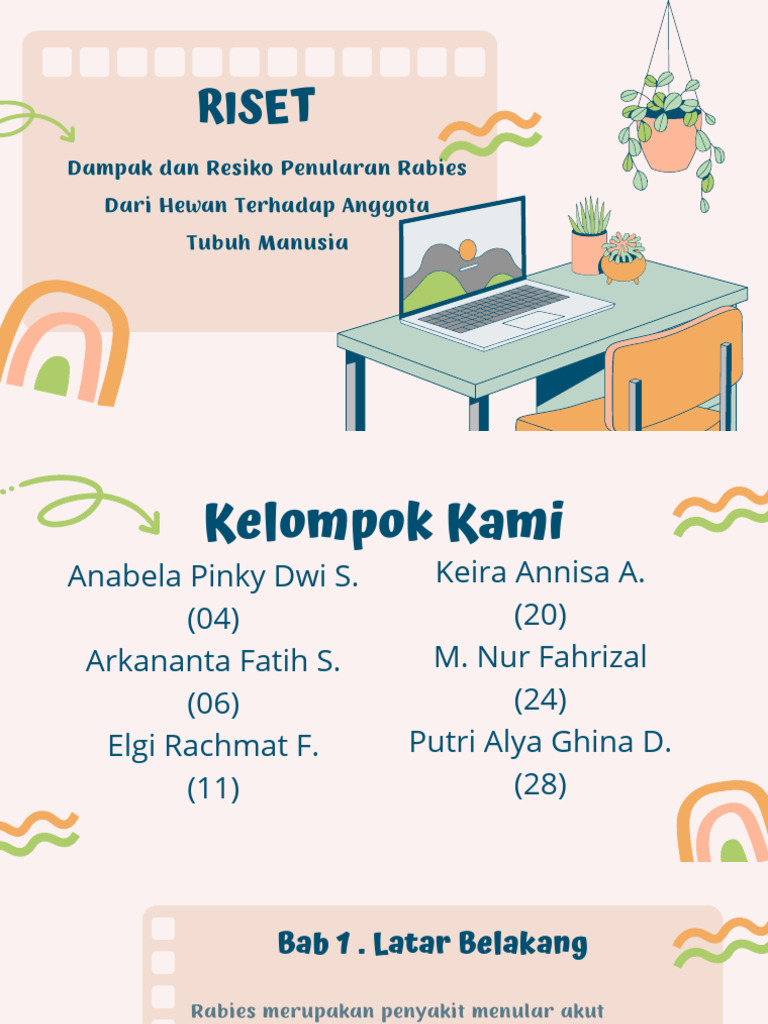 RISET

Dampak dan Resiko Penularan Rabies Dari Hewan Terhadap Anggota Tubuh Manusia

Kelompok Kami

Anabela Pinky Dwi S.
(04)
Arkananta Fatih S.
(06)
Elgi Rachmat F.
(11)

Keira Annisa A.
(20)
M. Nur Fahrizal
(24)
Putri Alya Ghina D.
(28)

Bab 1 . Latar Belakang

Rabies merupakan penyakit menular akut